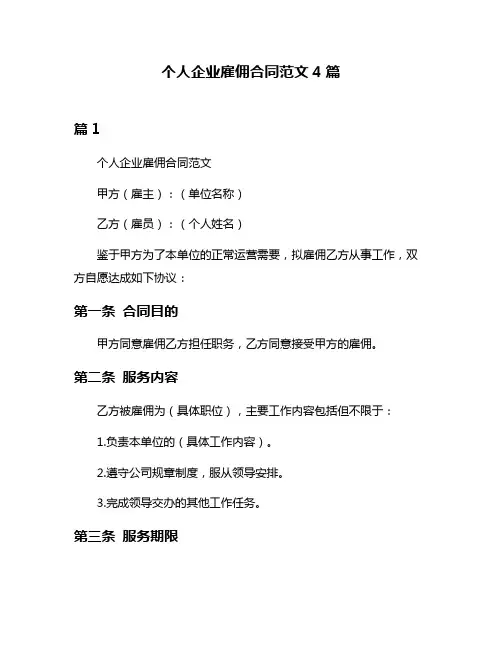 个人企业雇佣合同范文 4 篇

篇 1

个人企业雇佣合同范文

甲方（雇主）：（单位名称）

乙方（雇员）：（个人姓名）

鉴于甲方为了本单位的正常运营需要，拟雇佣乙方从事工作，双方自愿达成如下协议：

第一条 合同目的

甲方同意雇佣乙方担任职务，乙方同意接受甲方的雇佣。

第二条 服务内容

乙方被雇佣为（具体职位），主要工作内容包括但不限于：

1.负责本单位的（具体工作内容）。

2.遵守公司规章制度，服从领导安排。

3.完成领导交办的其他工作任务。

第三条 服务期限